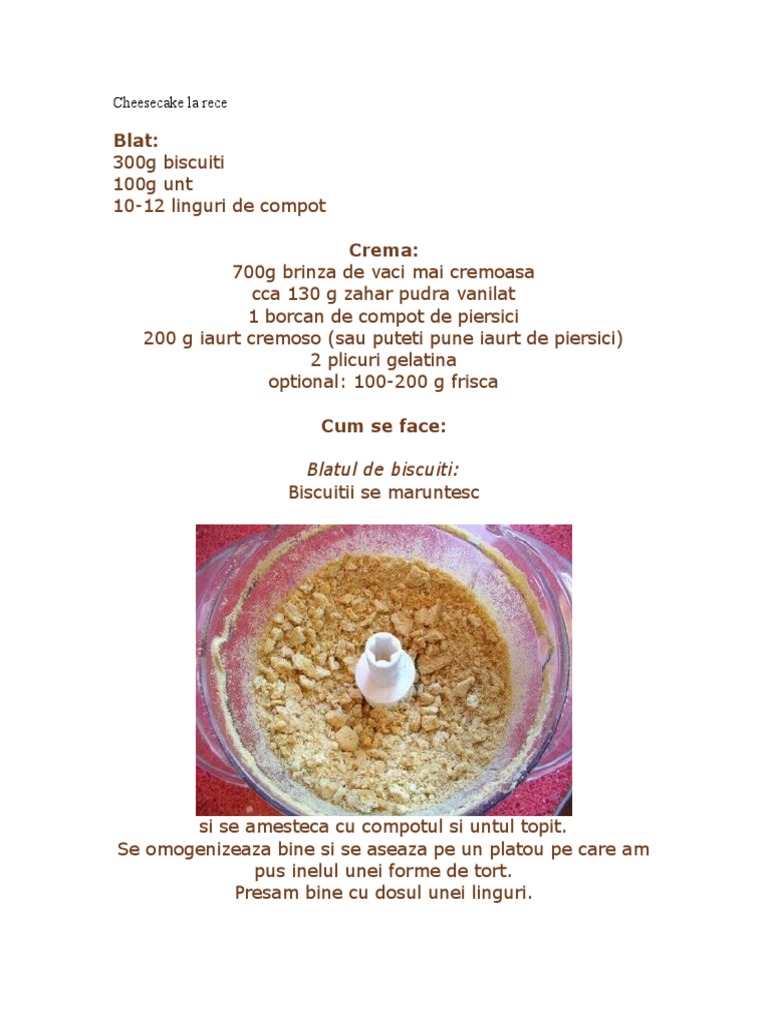 Cheesecake la rece

Blat:
300g biscuiti
100g unt
10-12 linguri de compot

Crema:
700g brinza de vaci mai cremoasa
cca 130 g zahar pudra vanilat
1 borcan de compot de piersici
200 g iaurt cremoso (sau puteti pune iaurt de piersici)
2 plicuri gelatina
optional: 100-200 g frisca

Cum se face:

Blatul de biscuiti:
Biscuitii se maruntesc

si se amesteca cu compotul si untul topit.
Se omogenizeaza bine si se aseaza pe un platou pe care am pus inelul unei forme de tort.
Presam bine cu dosul unei linguri.